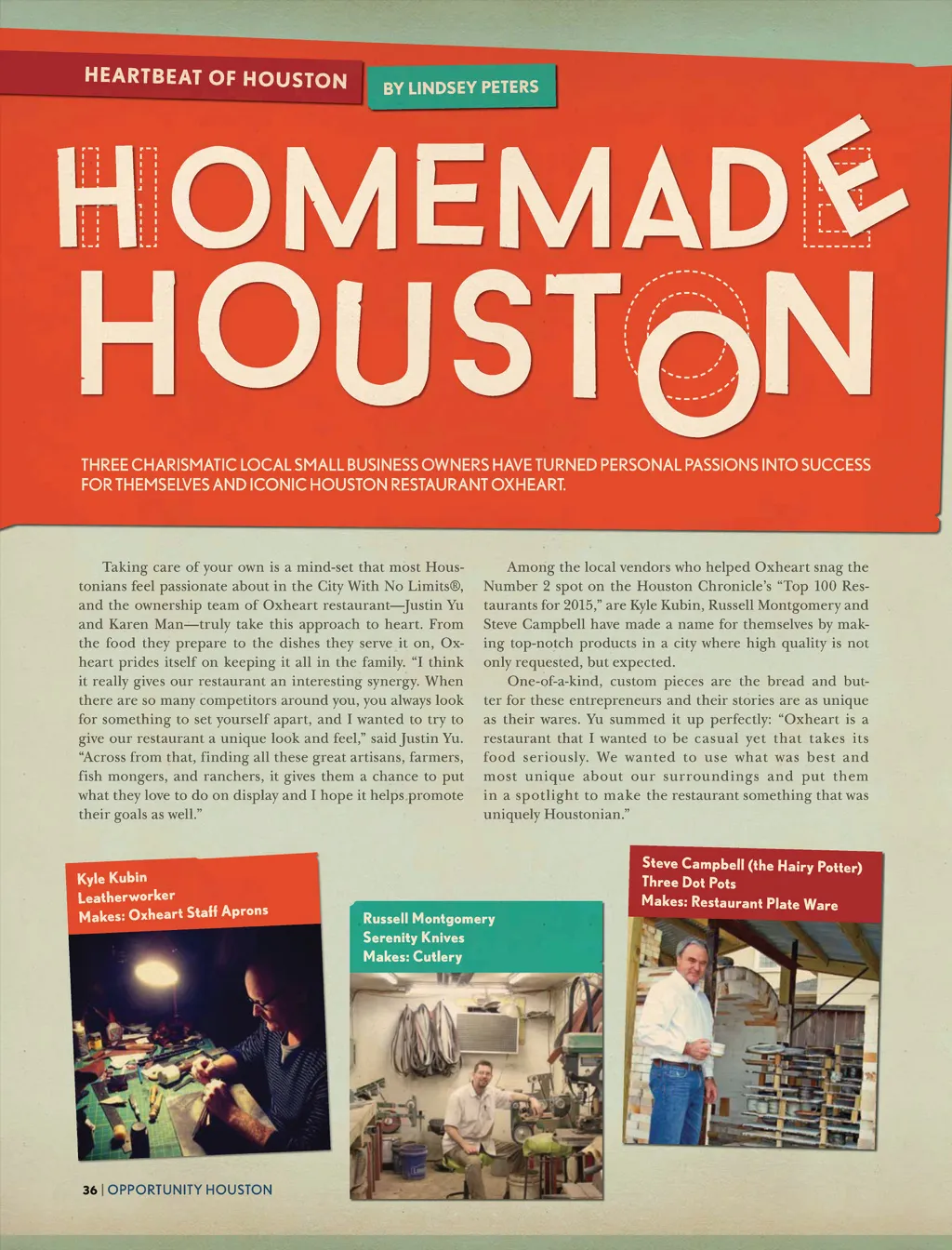 HEARTBEAT OF HOUSTON

BY LINDSEY PETERS

HOMEMADE HOUSTON

THREE CHARISMATIC LOCAL SMALL BUSINESS OWNERS HAVE TURNED PERSONAL PASSIONS INTO SUCCESS FOR THEMSELVES AND ICONIC HOUSTON RESTAURANT OXHEART.

Taking care of your own is a mind-set that most Houstonians feel passionate about in the City With No Limits®, and the ownership team of Oxheart restaurant—Justin Yu and Karen Man—truly take this approach to heart. From the food they prepare to the dishes they serve it on, Oxheart prides itself on keeping it all in the family. "I think it really gives our restaurant an interesting synergy. When there are so many competitors around you, you always look for something to set yourself apart, and I wanted to try to give our restaurant a unique look and feel," said Justin Yu. "Across from that, finding all these great artisans, farmers, fish mongers, and ranchers, it gives them a chance to put what they love to do on display and I hope it helps promote their goals as well."

Among the local vendors who helped Oxheart snag the Number 2 spot on the Houston Chronicle's "Top 100 Restaurants for 2015," are Kyle Kubin, Russell Montgomery and Steve Campbell have made a name for themselves by making top-notch products in a city where high quality is not only requested, but expected.

One-of-a-kind, custom pieces are the bread and butter for these entrepreneurs and their stories are as unique as their wares. Yu summed it up perfectly: "Oxheart is a restaurant that I wanted to be casual yet that takes its food seriously. We wanted to use what was best and most unique about our surroundings and put them in a spotlight to make the restaurant something that was uniquely Houstonian."

Kyle Kubin
Leatherworker
Makes: Oxheart Staff Aprons

Russell Montgomery
Serenity Knives
Makes: Cutlery

Steve Campbell (the Hairy Potter)
Three Dot Pots
Makes: Restaurant Plate Ware

36 | OPPORTUNITY HOUSTON